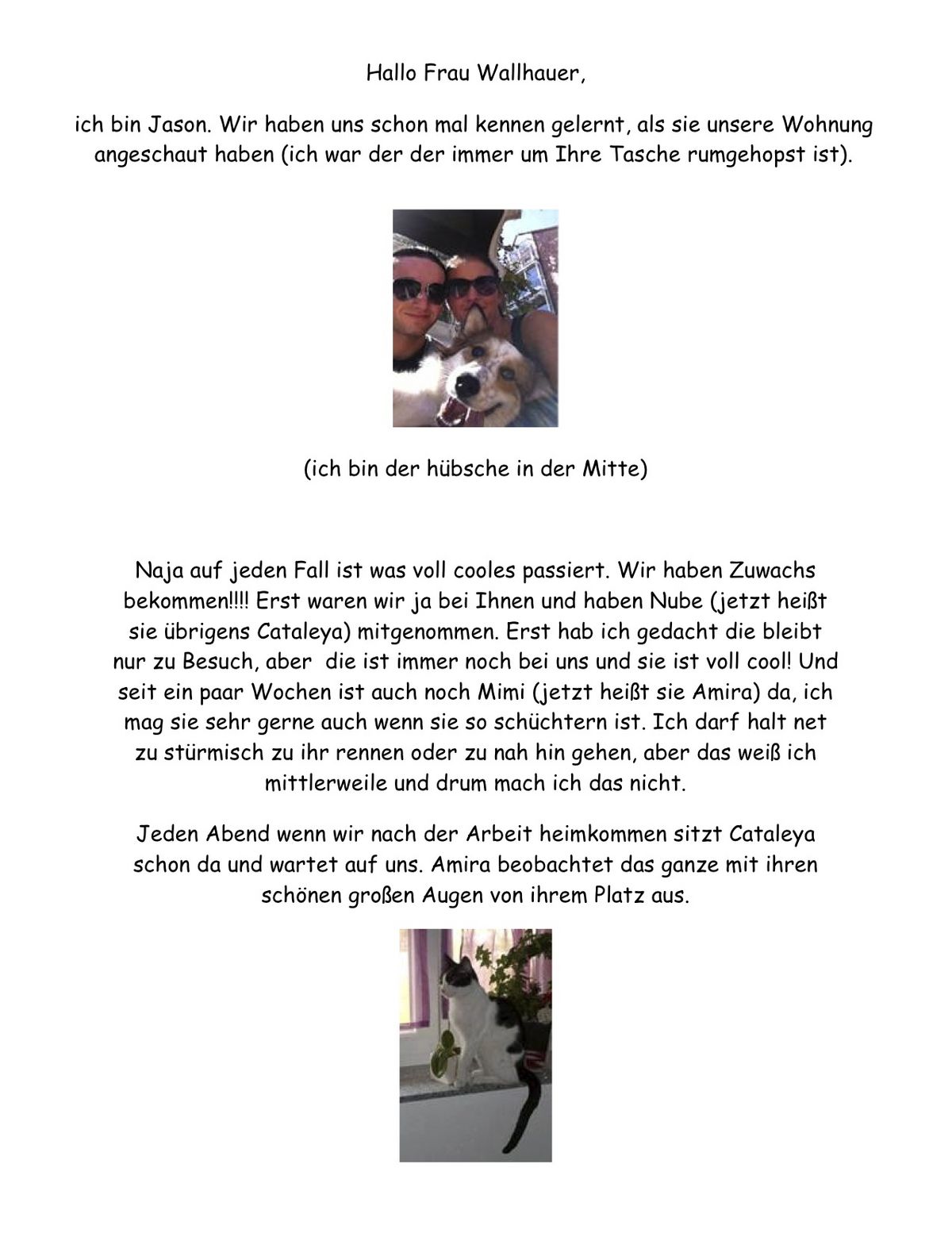 Hallo Frau Wallhauer,

ich bin Jason. Wir haben uns schon mal kennen gelernt, als sie unsere Wohnung angeschaut haben (ich war der der immer um Ihre Tasche rumgehopst ist).

(ich bin der hübsche in der Mitte)

Naja auf jeden Fall ist was voll cooles passiert. Wir haben Zuwachs bekommen!!!! Erst waren wir ja bei Ihnen und haben Nube (jetzt heißt sie übrigens Cataleya) mitgenommen. Erst hab ich gedacht die bleibt nur zu Besuch, aber die ist immer noch bei uns und sie ist voll cool! Und seit ein paar Wochen ist auch noch Mimi (jetzt heißt sie Amira) da, ich mag sie sehr gerne auch wenn sie so schüchtern ist. Ich darf halt net zu stürmisch zu ihr rennen oder zu nah hin gehen, aber das weiß ich mittlerweile und drum mach ich das nicht.

Jeden Abend wenn wir nach der Arbeit heimkommen sitzt Cataleya schon da und wartet auf uns. Amira beobachtet das ganze mit ihren schönen großen Augen von ihrem Platz aus.